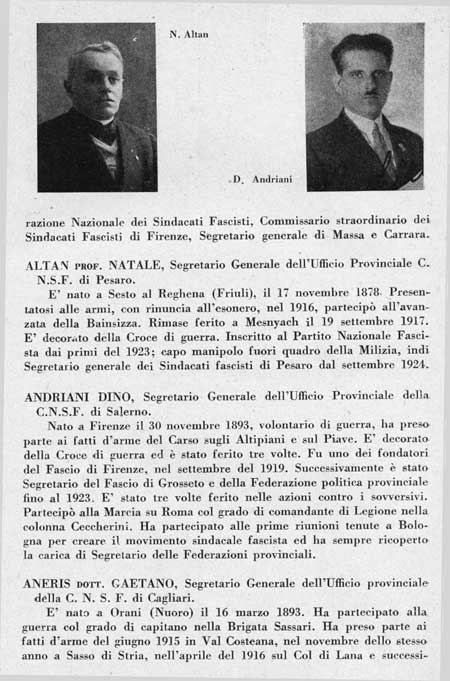 N. Altan

D. Andriani

razione Nazionale dei Sindacati Fascisti, Commissario straordinario dei Sindacati Fascisti di Firenze, Segretario generale di Massa e Carrara.

ALTAN PROF. NATALE, Segretario Generale dell'Ufficio Provinciale C. N.S.F. di Pesaro.

E' nato a Sesto al Reghena (Friuli), il 17 novembre 1878. Presentatosi alle armi, con rinuncia all'esonero, nel 1916, partecipò all'avanzata della Bainsizza. Rimase ferito a Mesnyach il 19 settembre 1917. E' decorato della Croce di guerra. Inscritto al Partito Nazionale Fascista dai primi del 1923; capo manipolo fuori quadro della Milizia, indi Segretario generale dei Sindacati fascisti di Pesaro dal settembre 1924.

ANDRIANI DINO, Segretario Generale dell'Ufficio Provinciale della C.N.S.F. di Salerno.

Nato a Firenze il 30 novembre 1893, volontario di guerra, ha preso parte ai fatti d'arme del Carso sugli Altipiani e sul Piave. E' decorato della Croce di guerra ed è stato ferito tre volte. Fu uno dei fondatori del Fascio di Firenze, nel settembre del 1919. Successivamente è stato Segretario del Fascio di Grosseto e della Federazione politica provinciale fino al 1923. E' stato tre volte ferito nelle azioni contro i sovversivi. Partecipò alla Marcia su Roma col grado di comandante di Legione nella colonna Ceccherini. Ha partecipato alle prime riunioni tenute a Bologna per creare il movimento sindacale fascista ed ha sempre ricoperto la carica di Segretario delle Federazioni provinciali.

ANERIS DOTT. GAETANO, Segretario Generale dell'Ufficio provinciale della C. N. S. F. di Cagliari.

E' nato a Orani (Nuoro) il 16 marzo 1893. Ha partecipato alla guerra col grado di capitano nella Brigata Sassari. Ha preso parte ai fatti d'arme del giugno 1915 in Val Costeana, nel novembre dello stesso anno a Sasso di Stria, nell'aprile del 1916 sul Col di Lana e successi-